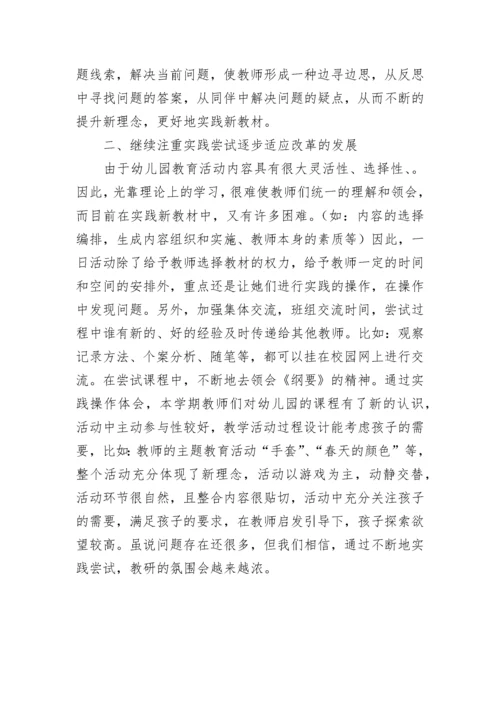 题线索，解决当前问题，使教师形成一种边寻边思，从反思中寻找问题的答案，从同伴中解决问题的疑点，从而不断的提升新理念，更好地实践新教材。

二、继续注重实践尝试逐步适应改革的发展

由于幼儿园教育活动内容具有很大灵活性、选择性、。因此，光靠理论上的学习，很难使教师们统一的理解和领会，而目前在实践新教材中，又有许多困难。(如：内容的选择编排，生成内容组织和实施、教师本身的素质等）因此，一日活动除了给予教师选择教材的权力，给予教师一定的时间和空间的安排外，重点还是让她们进行实践的操作，在操作中发现问题。另外，加强集体交流，班组交流时间，尝试过程中谁有新的、好的经验及时传递给其他教师。比如：观察记录方法、个案分析、随笔等，都可以挂在校园网上进行交流。在尝试课程中，不断地去领会《纲要》的精神。通过实践操作体会，本学期教师们对幼儿园的课程有了新的认识，活动中主动参与性较好，教学活动过程设计能考虑孩子的需要，比如：教师的主题教育活动“手套”、“春天的颜色”等，整个活动充分体现了新理念，活动以游戏为主，动静交替，活动环节很自然，且整合内容很贴切，活动中充分关注孩子的需要，满足孩子的要求，在教师启发引导下，孩子探索欲望较高。虽说问题存在还很多，但我们相信，通过不断地实践尝试，教研的氛围会越来越浓。